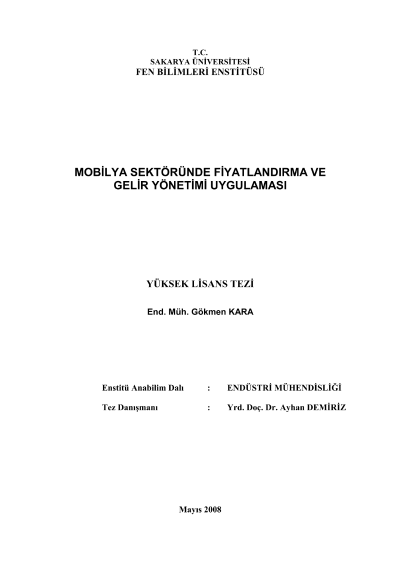 T.C.
SAKARYA ÜNİVERSİTESİ
FEN BİLİMLERİ ENSTİTÜSÜ

MOBİLYA SEKTÖRÜNDE FİYATLANDIRMA VE GELİR YÖNETİMİ UYGULAMASI

YÜKSEK LİSANS TEZİ

End. Müh. Gökmen KARA

Enstitü Anabilim Dalı : ENDÜSTRİ MÜHENDİSLİĞİ

Tez Danışmanı : Yrd. Doç. Dr. Ayhan DEMİRİZ

Mayıs 2008